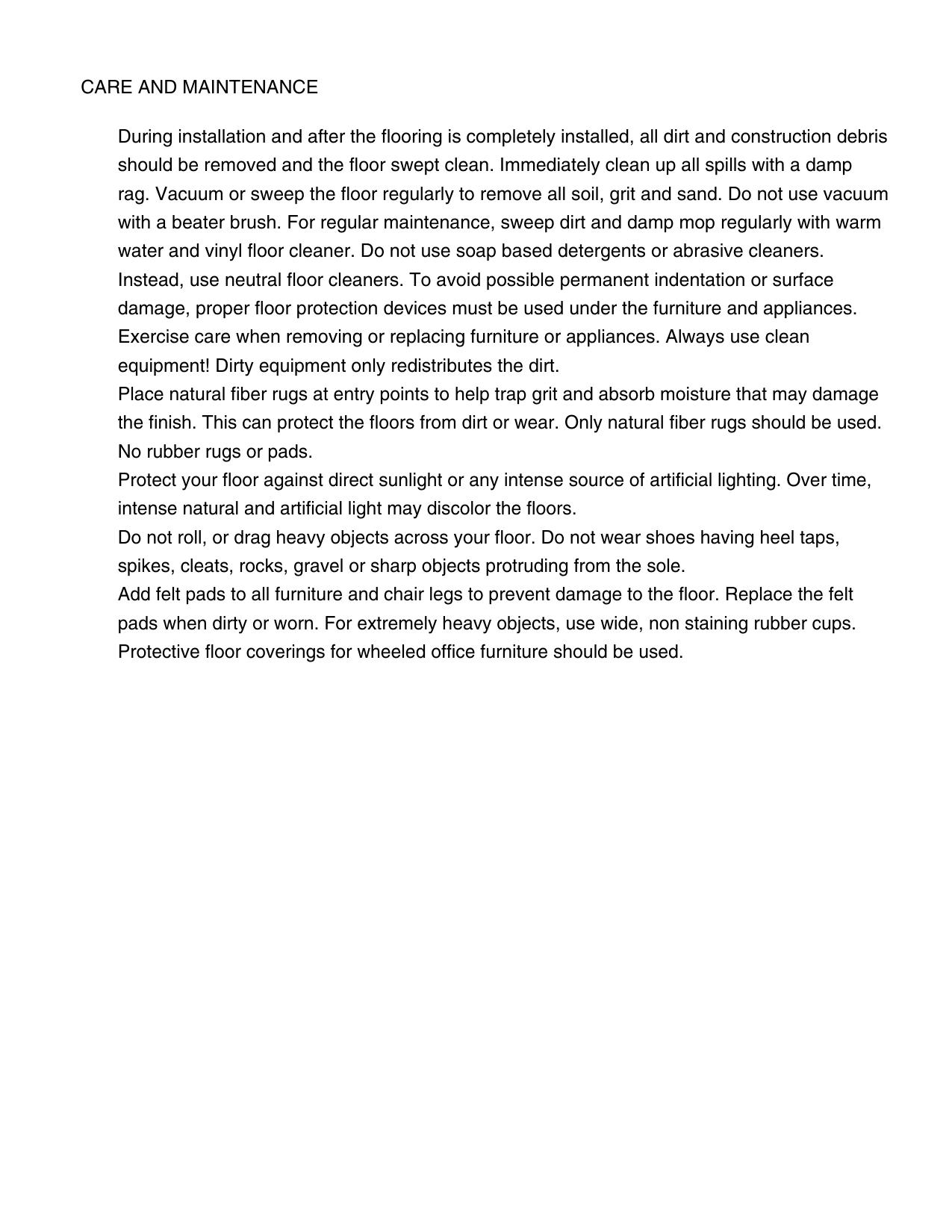 CARE AND MAINTENANCE

During installation and after the flooring is completely installed, all dirt and construction debris should be removed and the floor swept clean. Immediately clean up all spills with a damp rag. Vacuum or sweep the floor regularly to remove all soil, grit and sand. Do not use vacuum with a beater brush. For regular maintenance, sweep dirt and damp mop regularly with warm water and vinyl floor cleaner. Do not use soap based detergents or abrasive cleaners. Instead, use neutral floor cleaners. To avoid possible permanent indentation or surface damage, proper floor protection devices must be used under the furniture and appliances. Exercise care when removing or replacing furniture or appliances. Always use clean equipment! Dirty equipment only redistributes the dirt.

Place natural fiber rugs at entry points to help trap grit and absorb moisture that may damage the finish. This can protect the floors from dirt or wear. Only natural fiber rugs should be used. No rubber rugs or pads.

Protect your floor against direct sunlight or any intense source of artificial lighting. Over time, intense natural and artificial light may discolor the floors.

Do not roll, or drag heavy objects across your floor. Do not wear shoes having heel taps, spikes, cleats, rocks, gravel or sharp objects protruding from the sole.

Add felt pads to all furniture and chair legs to prevent damage to the floor. Replace the felt pads when dirty or worn. For extremely heavy objects, use wide, non staining rubber cups. Protective floor coverings for wheeled office furniture should be used.